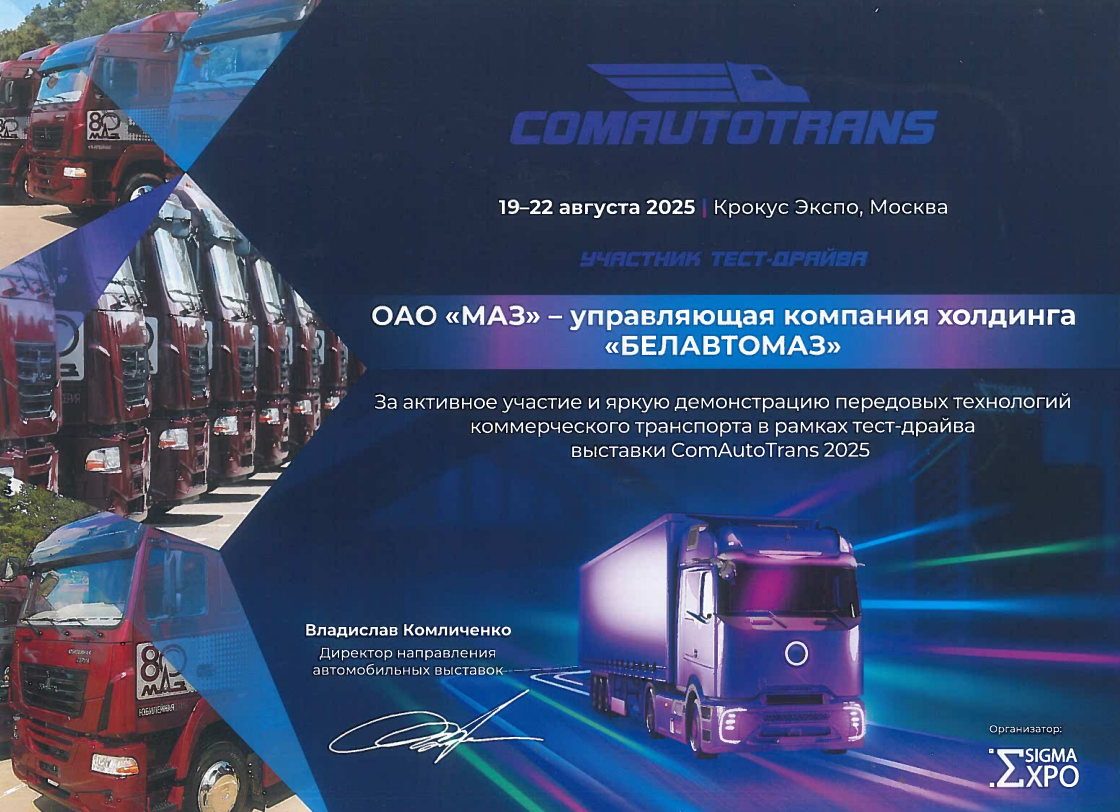 COMAUTOTRANS

19–22 августа 2025 | Крокус Экспо, Москва

УЧАСТНИК ТЕСТ-ДРАЙВА

ОАО «МАЗ» – управляющая компания холдинга «БЕЛАВТОМАЗ»

За активное участие и яркую демонстрацию передовых технологий коммерческого транспорта в рамках тест-драйва выставки ComAutoTrans 2025

Владислав Комличенко
Директор направления
автомобильных выставок

Организатор:
SIGMA
EXPO